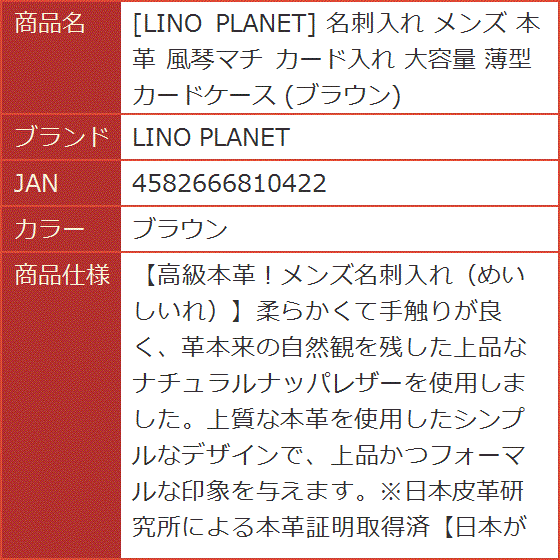 | 商品名 | [LINO PLANET] 名刺入れ メンズ 本革 風琴マチ カード入れ 大容量 薄型 カードケース (ブラウン) |
|---|---|
| ブランド | LINO PLANET |
| JAN | 4582666810422 |
| カラー | ブラウン |
| 商品仕様 | 【高級本革！メンズ名刺入れ（めいしいれ）】柔らかくて手触りが良く、革本来の自然観を残した上品なナチュラルナッパレザーを使用しました。上質な本革を使用したシンプルなデザインで、上品かつフォーマルな印象を与えます。※日本皮革研究所による本革証明取得済【日本が |